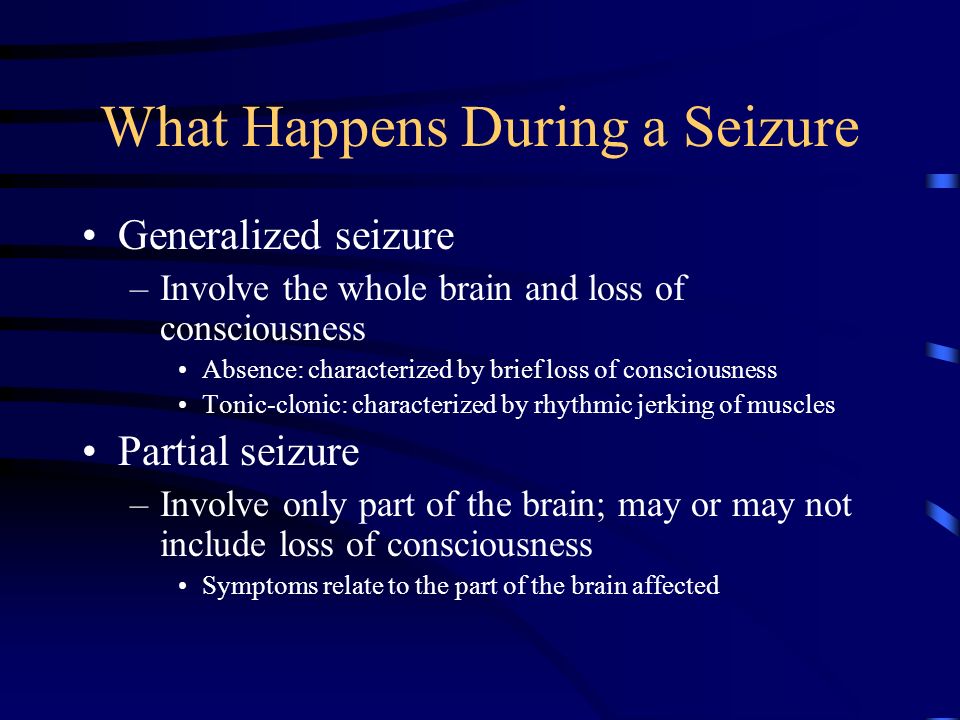 What Happens During a Seizure

• Generalized seizure
– Involve the whole brain and loss of consciousness
• Absence: characterized by brief loss of consciousness
• Tonic-clonic: characterized by rhythmic jerking of muscles

• Partial seizure
– Involve only part of the brain; may or may not include loss of consciousness
• Symptoms relate to the part of the brain affected